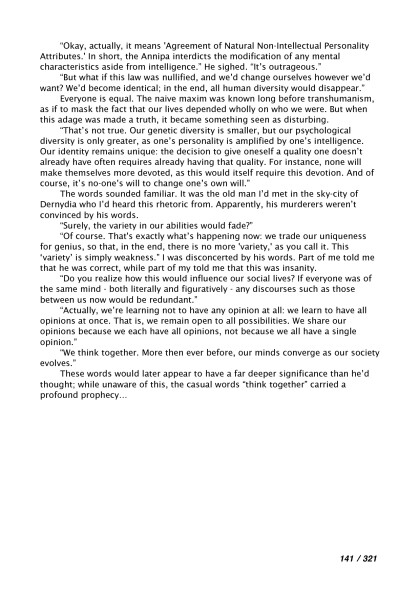 "Okay, actually, it means 'Agreement of Natural Non-Intellectual Personality Attributes.' In short, the Annipa interdicts the modification of any mental characteristics aside from intelligence." He sighed. "It's outrageous."

"But what if this law was nullified, and we'd change ourselves however we'd want? We'd become identical; in the end, all human diversity would disappear."

Everyone is equal. The naive maxim was known long before transhumanism, as if to mask the fact that our lives depended wholly on who we were. But when this adage was made a truth, it became something seen as disturbing.

"That's not true. Our genetic diversity is smaller, but our psychological diversity is only greater, as one's personality is amplified by one's intelligence. Our identity remains unique: the decision to give oneself a quality one doesn't already have often requires already having that quality. For instance, none will make themselves more devoted, as this would itself require this devotion. And of course, it's no-one's will to change one's own will."

The words sounded familiar. It was the old man I'd met in the sky-city of Dernydia who I'd heard this rhetoric from. Apparently, his murderers weren't convinced by his words.

"Surely, the variety in our abilities would fade?"

"Of course. That's exactly what's happening now: we trade our uniqueness for genius, so that, in the end, there is no more 'variety,' as you call it. This 'variety' is simply weakness." I was disconcerted by his words. Part of me told me that he was correct, while part of my told me that this was insanity.

"Do you realize how this would influence our social lives? If everyone was of the same mind - both literally and figuratively - any discourses such as those between us now would be redundant."

"Actually, we're learning not to have any opinion at all: we learn to have all opinions at once. That is, we remain open to all possibilities. We share our opinions because we each have all opinions, not because we all have a single opinion."

"We think together. More then ever before, our minds converge as our society evolves."

These words would later appear to have a far deeper significance than he'd thought; while unaware of this, the casual words "think together" carried a profound prophecy...

141 / 321